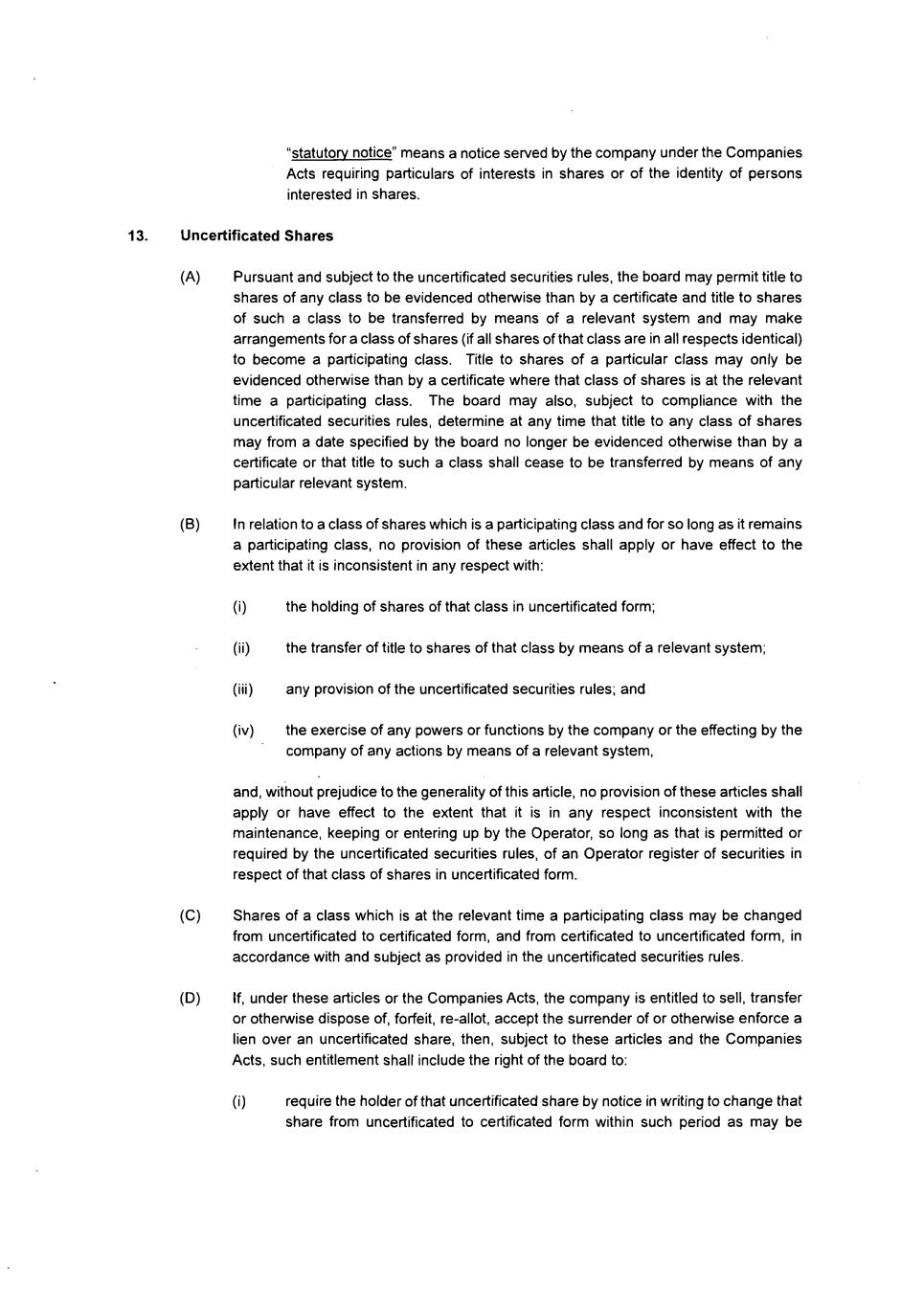 "statutory notice" means a notice served by the company under the Companies Acts requiring particulars of interests in shares or of the identity of persons interested in shares.

13. Uncertificated Shares

(A) Pursuant and subject to the uncertificated securities rules, the board may permit title to shares of any class to be evidenced otherwise than by a certificate and title to shares of such a class to be transferred by means of a relevant system and may make arrangements for a class of shares (if all shares of that class are in all respects identical) to become a participating class. Title to shares of a particular class may only be evidenced otherwise than by a certificate where that class of shares is at the relevant time a participating class. The board may also, subject to compliance with the uncertificated securities rules, determine at any time that title to any class of shares may from a date specified by the board no longer be evidenced otherwise than by a certificate or that title to such a class shall cease to be transferred by means of any particular relevant system.

(B) In relation to a class of shares which is a participating class and for so long as it remains a participating class, no provision of these articles shall apply or have effect to the extent that it is inconsistent in any respect with:

(i) the holding of shares of that class in uncertificated form;

(ii) the transfer of title to shares of that class by means of a relevant system;

(iii) any provision of the uncertificated securities rules; and

(iv) the exercise of any powers or functions by the company or the effecting by the company of any actions by means of a relevant system,

and, without prejudice to the generality of this article, no provision of these articles shall apply or have effect to the extent that it is in any respect inconsistent with the maintenance, keeping or entering up by the Operator, so long as that is permitted or required by the uncertificated securities rules, of an Operator register of securities in respect of that class of shares in uncertificated form.

(C) Shares of a class which is at the relevant time a participating class may be changed from uncertificated to certificated form, and from certificated to uncertificated form, in accordance with and subject as provided in the uncertificated securities rules.

(D) If, under these articles or the Companies Acts, the company is entitled to sell, transfer or otherwise dispose of, forfeit, re-allot, accept the surrender of or otherwise enforce a lien over an uncertificated share, then, subject to these articles and the Companies Acts, such entitlement shall include the right of the board to:

(i) require the holder of that uncertificated share by notice in writing to change that share from uncertificated to certificated form within such period as may be